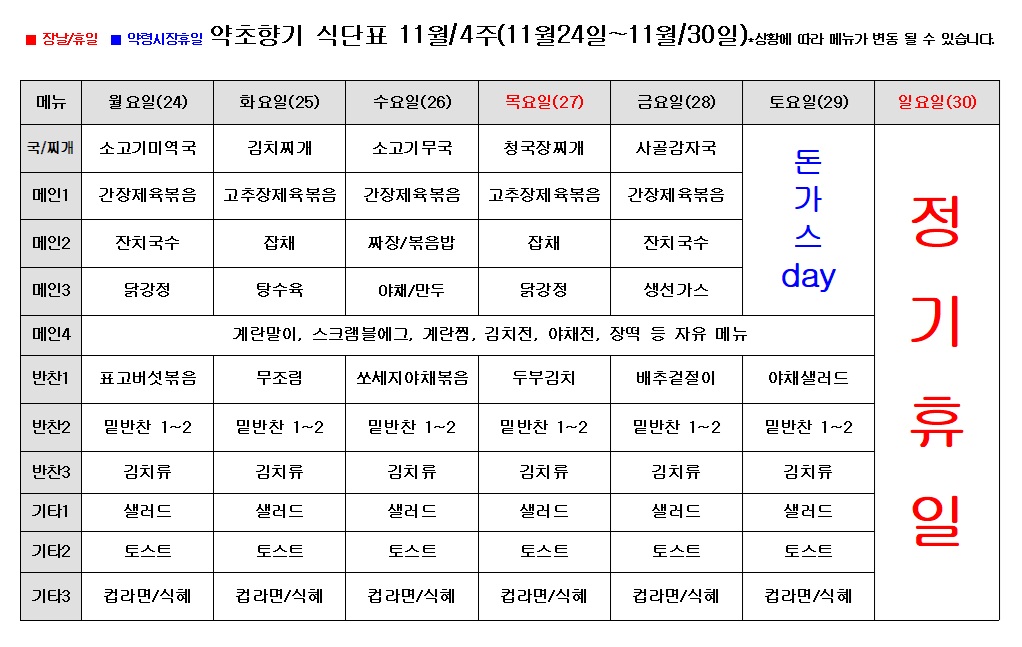 ■ 장날/휴일 ■ 약령시장휴일 약초향기 식단표 11월/4주(11월24일~11월/30일)*상황에 따라 메뉴가 변동 될 수 있습니다.

| 메뉴 | 월요일(24) | 화요일(25) | 수요일(26) | 목요일(27) | 금요일(28) | 토요일(29) | 일요일(30) |
|---|---|---|---|---|---|---|---|
| 국/찌개 | 소고기미역국 | 김치찌개 | 소고기무국 | 청국장찌개 | 사골감자국 | 돈가스 day | 정기휴일 |
| 메인1 | 간장제육볶음 | 고추장제육볶음 | 간장제육볶음 | 고추장제육볶음 | 간장제육볶음 | | |
| 메인2 | 잔치국수 | 잡채 | 짜장/볶음밥 | 잡채 | 잔치국수 | | |
| 메인3 | 닭강정 | 탕수육 | 야채/만두 | 닭강정 | 생선가스 | | |
| 메인4 | 계란말이, 스크램블에그, 계란찜, 김치전, 야채전, 장떡 등 자유 메뉴 | | | | | | |
| 반찬1 | 표고버섯볶음 | 무조림 | 쏘세지야채볶음 | 두부김치 | 배추겉절이 | 야채샐러드 | |
| 반찬2 | 밑반찬 1~2 | 밑반찬 1~2 | 밑반찬 1~2 | 밑반찬 1~2 | 밑반찬 1~2 | 밑반찬 1~2 | |
| 반찬3 | 김치류 | 김치류 | 김치류 | 김치류 | 김치류 | 김치류 | |
| 기타1 | 샐러드 | 샐러드 | 샐러드 | 샐러드 | 샐러드 | 샐러드 | |
| 기타2 | 토스트 | 토스트 | 토스트 | 토스트 | 토스트 | 토스트 | |
| 기타3 | 컵라면/식혜 | 컵라면/식혜 | 컵라면/식혜 | 컵라면/식혜 | 컵라면/식혜 | 컵라면/식혜 | |